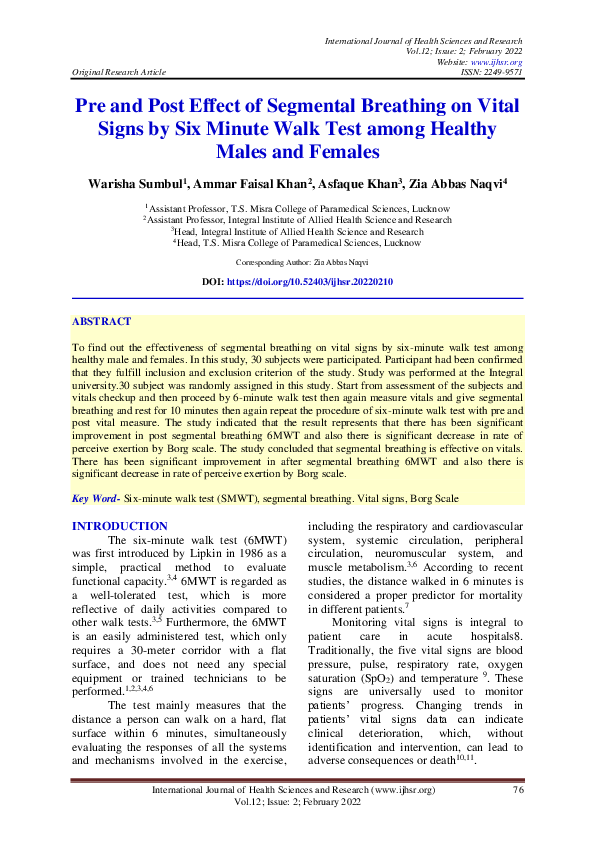 International Journal of Health Sciences and Research
Vol.12; Issue: 2; February 2022
Website: www.ijhsr.org
Original Research Article
ISSN: 2249-9571

Pre and Post Effect of Segmental Breathing on Vital Signs by Six Minute Walk Test among Healthy Males and Females

Warisha Sumbul$^1$, Ammar Faisal Khan$^2$, Asfaque Khan$^3$, Zia Abbas Naqvi$^4$

$^1$Assistant Professor, T.S. Misra College of Paramedical Sciences, Lucknow
$^2$Assistant Professor, Integral Institute of Allied Health Science and Research
$^3$Head, Integral Institute of Allied Health Science and Research
$^4$Head, T.S. Misra College of Paramedical Sciences, Lucknow

Corresponding Author: Zia Abbas Naqvi

DOI: https://doi.org/10.52403/ijhsr.20220210

ABSTRACT

To find out the effectiveness of segmental breathing on vital signs by six-minute walk test among healthy male and females. In this study, 30 subjects were participated. Participant had been confirmed that they fulfill inclusion and exclusion criterion of the study. Study was performed at the Integral university.30 subject was randomly assigned in this study. Start from assessment of the subjects and vitals checkup and then proceed by 6-minute walk test then again measure vitals and give segmental breathing and rest for 10 minutes then again repeat the procedure of six-minute walk test with pre and post vital measure. The study indicated that the result represents that there has been significant improvement in post segmental breathing 6MWT and also there is significant decrease in rate of perceive exertion by Borg scale. The study concluded that segmental breathing is effective on vitals. There has been significant improvement in after segmental breathing 6MWT and also there is significant decrease in rate of perceive exertion by Borg scale.

Key Word- Six-minute walk test (SMWT), segmental breathing. Vital signs, Borg Scale

INTRODUCTION

The six-minute walk test (6MWT) was first introduced by Lipkin in 1986 as a simple, practical method to evaluate functional capacity.$^{3,4}$ 6MWT is regarded as a well-tolerated test, which is more reflective of daily activities compared to other walk tests.$^{3,5}$ Furthermore, the 6MWT is an easily administered test, which only requires a 30-meter corridor with a flat surface, and does not need any special equipment or trained technicians to be performed.$^{1,2,3,4,6}$

The test mainly measures that the distance a person can walk on a hard, flat surface within 6 minutes, simultaneously evaluating the responses of all the systems and mechanisms involved in the exercise, including the respiratory and cardiovascular system, systemic circulation, peripheral circulation, neuromuscular system, and muscle metabolism.$^{3,6}$ According to recent studies, the distance walked in 6 minutes is considered a proper predictor for mortality in different patients.$^7$

Monitoring vital signs is integral to patient care in acute hospitals8. Traditionally, the five vital signs are blood pressure, pulse, respiratory rate, oxygen saturation ($SpO_2$) and temperature $^9$. These signs are universally used to monitor patients' progress. Changing trends in patients' vital signs data can indicate clinical deterioration, which, without identification and intervention, can lead to adverse consequences or death$^{10,11}$.

International Journal of Health Sciences and Research (www.ijhsr.org) 76
Vol.12; Issue: 2; February 2022